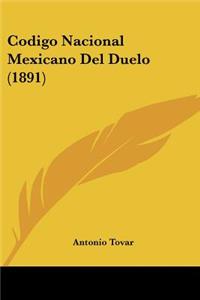 Codigo Nacional Mexicano Del Duelo (1891)

Antonio Tovar